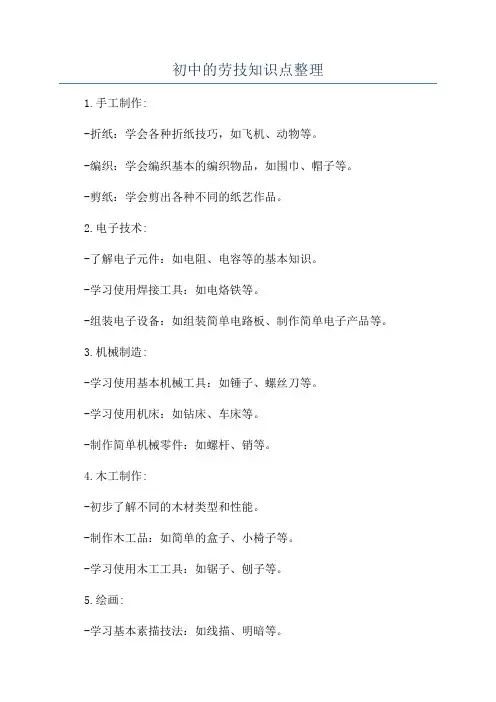 初中的劳技知识点整理

1.手工制作:

-折纸：学会各种折纸技巧，如飞机、动物等。

-编织：学会编织基本的编织物品，如围巾、帽子等。

-剪纸：学会剪出各种不同的纸艺作品。

2.电子技术:

-了解电子元件：如电阻、电容等的基本知识。

-学习使用焊接工具：如电烙铁等。

-组装电子设备：如组装简单电路板、制作简单电子产品等。

3.机械制造:

-学习使用基本机械工具：如锤子、螺丝刀等。

-学习使用机床：如钻床、车床等。

-制作简单机械零件：如螺杆、销等。

4.木工制作:

-初步了解不同的木材类型和性能。

-制作木工品：如简单的盒子、小椅子等。

-学习使用木工工具：如锯子、刨子等。

5.绘画:

-学习基本素描技法：如线描、明暗等。